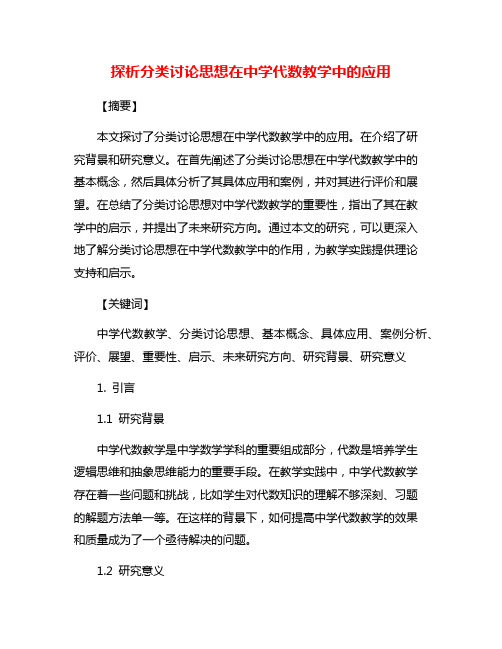 探析分类讨论思想在中学代数教学中的应用

【摘要】

本文探讨了分类讨论思想在中学代数教学中的应用。在介绍了研究背景和研究意义。在首先阐述了分类讨论思想在中学代数教学中的基本概念，然后具体分析了其具体应用和案例，并对其进行评价和展望。在总结了分类讨论思想对中学代数教学的重要性，指出了其在教学中的启示，并提出了未来研究方向。通过本文的研究，可以更深入地了解分类讨论思想在中学代数教学中的作用，为教学实践提供理论支持和启示。

【关键词】

中学代数教学、分类讨论思想、基本概念、具体应用、案例分析、评价、展望、重要性、启示、未来研究方向、研究背景、研究意义

1. 引言

1.1 研究背景

中学代数教学是中学数学学科的重要组成部分，代数是培养学生逻辑思维和抽象思维能力的重要手段。在教学实践中，中学代数教学存在着一些问题和挑战，比如学生对代数知识的理解不够深刻、习题的解题方法单一等。在这样的背景下，如何提高中学代数教学的效果和质量成为了一个亟待解决的问题。

1.2 研究意义